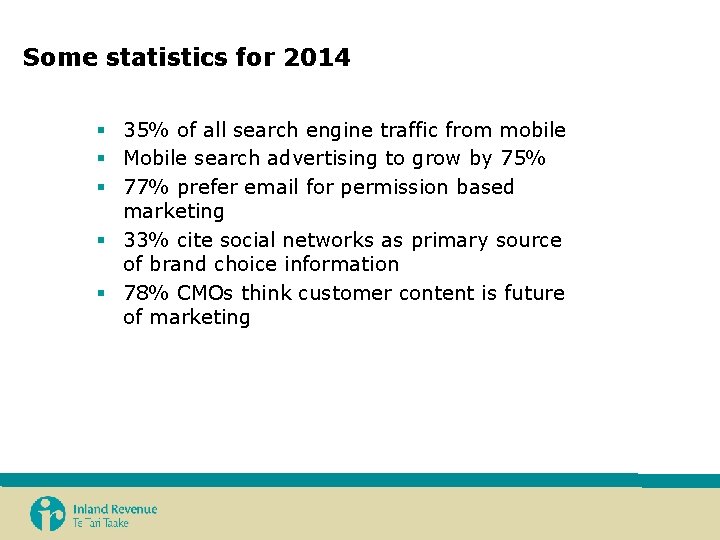 Some statistics for 2014

- 35% of all search engine traffic from mobile
- Mobile search advertising to grow by 75%
- 77% prefer email for permission based marketing
- 33% cite social networks as primary source of brand choice information
- 78% CMOs think customer content is future of marketing

Inland Revenue
Te Tari Taake